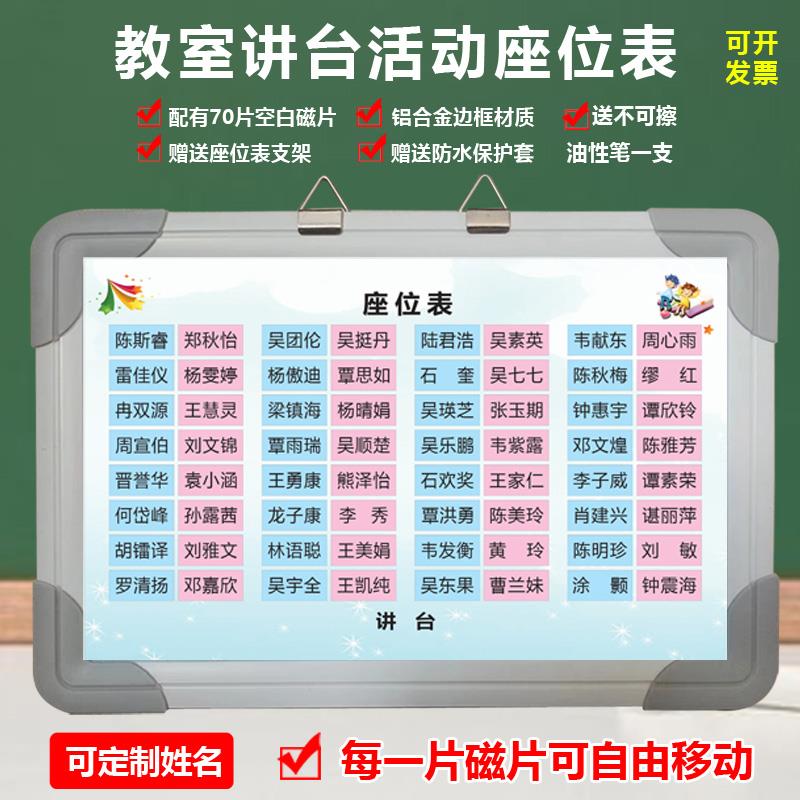 教室讲台活动座位表

可开发票

配有70片空白磁片
铝合金边框材质
送不可擦油性笔一支
赠送座位表支架
赠送防水保护套

座位表

| 陈斯睿 | 郑秋怡 | 吴团伦 | 吴挺丹 | 陆君浩 | 吴素英 | 韦献东 | 周心雨 |
|---|---|---|---|---|---|---|---|
| 雷佳仪 | 杨雯婷 | 杨傲迪 | 覃思如 | 石 奎 | 吴七七 | 陈秋梅 | 缪 红 |
| 冉双源 | 王慧灵 | 梁镇海 | 杨晴娟 | 吴瑛芝 | 张玉期 | 钟惠宇 | 谭欣铃 |
| 周宣伯 | 刘文锦 | 覃雨瑞 | 吴顺楚 | 吴乐鹏 | 韦紫露 | 邓文煌 | 陈雅芳 |
| 晋誉华 | 袁小涵 | 王勇康 | 熊泽怡 | 石欢奖 | 王家仁 | 李子威 | 谭素荣 |
| 何岱峰 | 孙露茜 | 龙子康 | 李 秀 | 覃洪勇 | 陈美玲 | 肖建兴 | 谌丽萍 |
| 胡镭译 | 刘雅文 | 林语聪 | 王美娟 | 韦发衡 | 黄 玲 | 陈明珍 | 刘 敏 |
| 罗清扬 | 邓嘉欣 | 吴宇全 | 王凯纯 | 吴东果 | 曹兰妹 | 涂 颢 | 钟震海 |

讲 台

可定制姓名

每一片磁片可自由移动